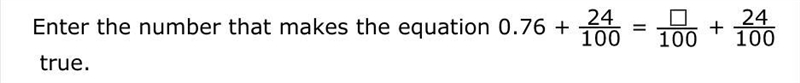 Enter the number that makes the equation $0.76 + \frac{24}{100} = \frac{\square}{100} + \frac{24}{100}$ true.